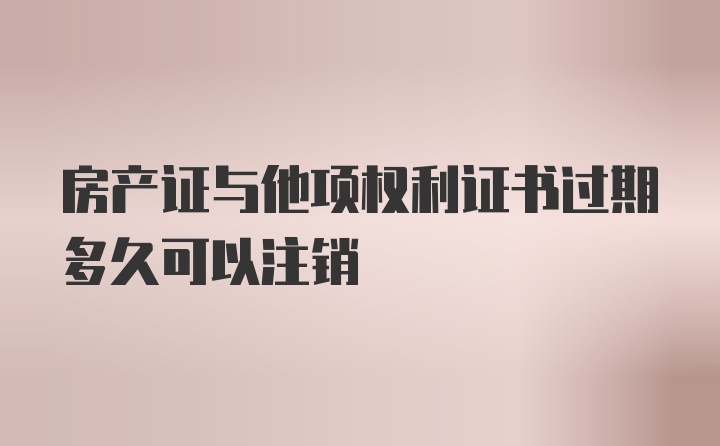 房产证与他项权利证书过期多久可以注销